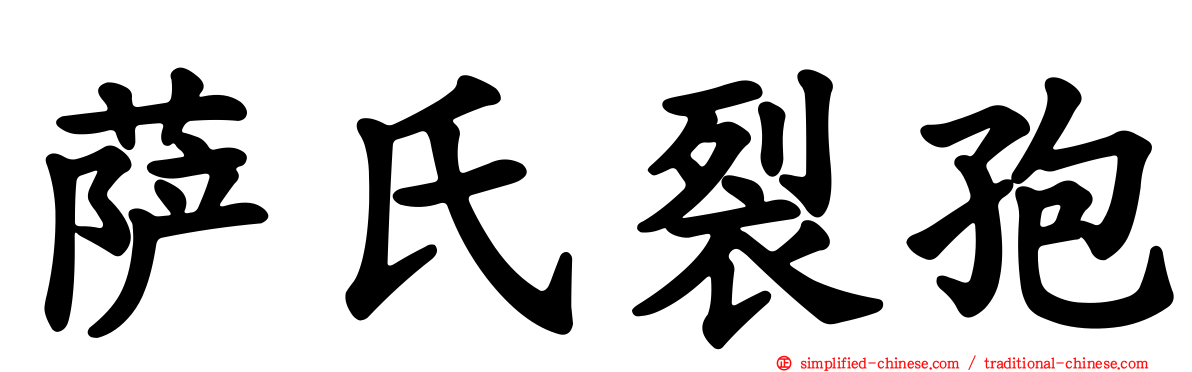 萨氏裂孢

simplified-chinese.com / traditional-chinese.com